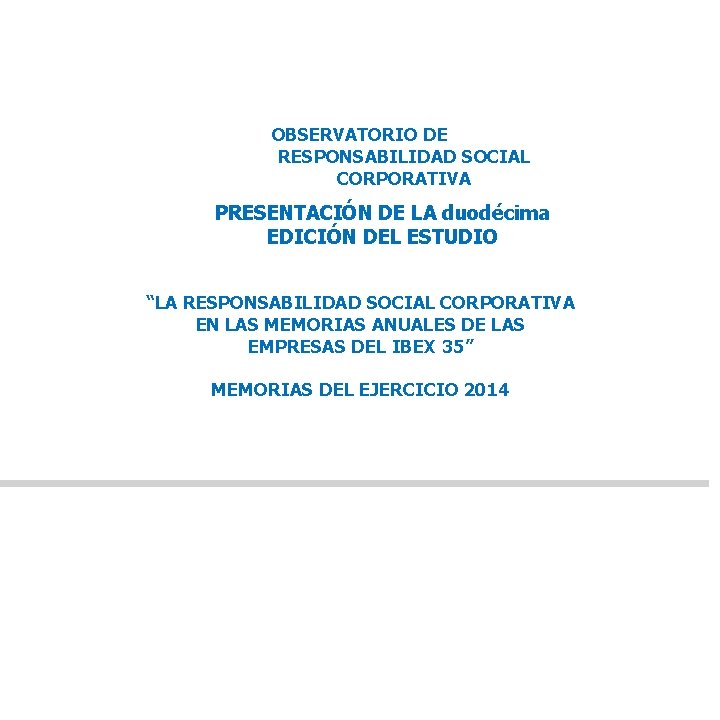 OBSERVATORIO DE RESPONSABILIDAD SOCIAL CORPORATIVA

PRESENTACIÓN DE LA duodécima EDICIÓN DEL ESTUDIO

"LA RESPONSABILIDAD SOCIAL CORPORATIVA EN LAS MEMORIAS ANUALES DE LAS EMPRESAS DEL IBEX 35"

MEMORIAS DEL EJERCICIO 2014